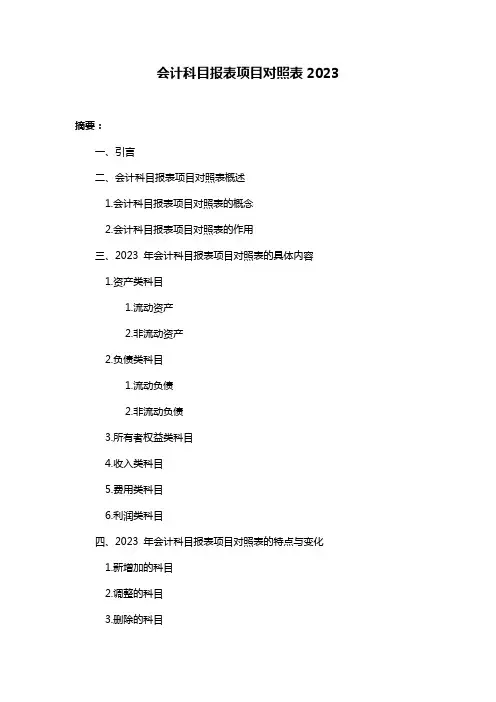 会计科目报表项目对照表 2023

摘要：

一、引言

二、会计科目报表项目对照表概述

1.会计科目报表项目对照表的概念

2.会计科目报表项目对照表的作用

三、2023 年会计科目报表项目对照表的具体内容

1.资产类科目

1.流动资产

2.非流动资产

2.负债类科目

1.流动负债

2.非流动负债

3.所有者权益类科目

4.收入类科目

5.费用类科目

6.利润类科目

四、2023 年会计科目报表项目对照表的特点与变化

1.新增加的科目

2.调整的科目

3.删除的科目